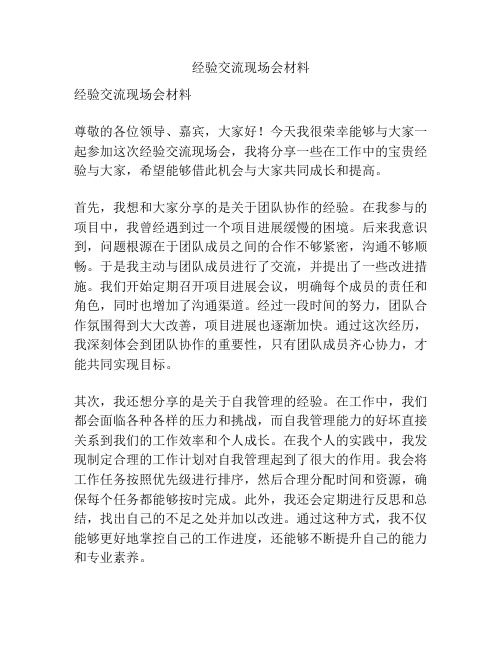 经验交流现场会材料

经验交流现场会材料

尊敬的各位领导、嘉宾，大家好！今天我很荣幸能够与大家一起参加这次经验交流现场会，我将分享一些在工作中的宝贵经验与大家，希望能够借此机会与大家共同成长和提高。

首先，我想和大家分享的是关于团队协作的经验。在我参与的项目中，我曾经遇到过一个项目进展缓慢的困境。后来我意识到，问题根源在于团队成员之间的合作不够紧密，沟通不够顺畅。于是我主动与团队成员进行了交流，并提出了一些改进措施。我们开始定期召开项目进展会议，明确每个成员的责任和角色，同时也增加了沟通渠道。经过一段时间的努力，团队合作氛围得到大大改善，项目进展也逐渐加快。通过这次经历，我深刻体会到团队协作的重要性，只有团队成员齐心协力，才能共同实现目标。

其次，我还想分享的是关于自我管理的经验。在工作中，我们都会面临各种各样的压力和挑战，而自我管理能力的好坏直接关系到我们的工作效率和个人成长。在我个人的实践中，我发现制定合理的工作计划对自我管理起到了很大的作用。我会将工作任务按照优先级进行排序，然后合理分配时间和资源，确保每个任务都能够按时完成。此外，我还会定期进行反思和总结，找出自己的不足之处并加以改进。通过这种方式，我不仅能够更好地掌控自己的工作进度，还能够不断提升自己的能力和专业素养。